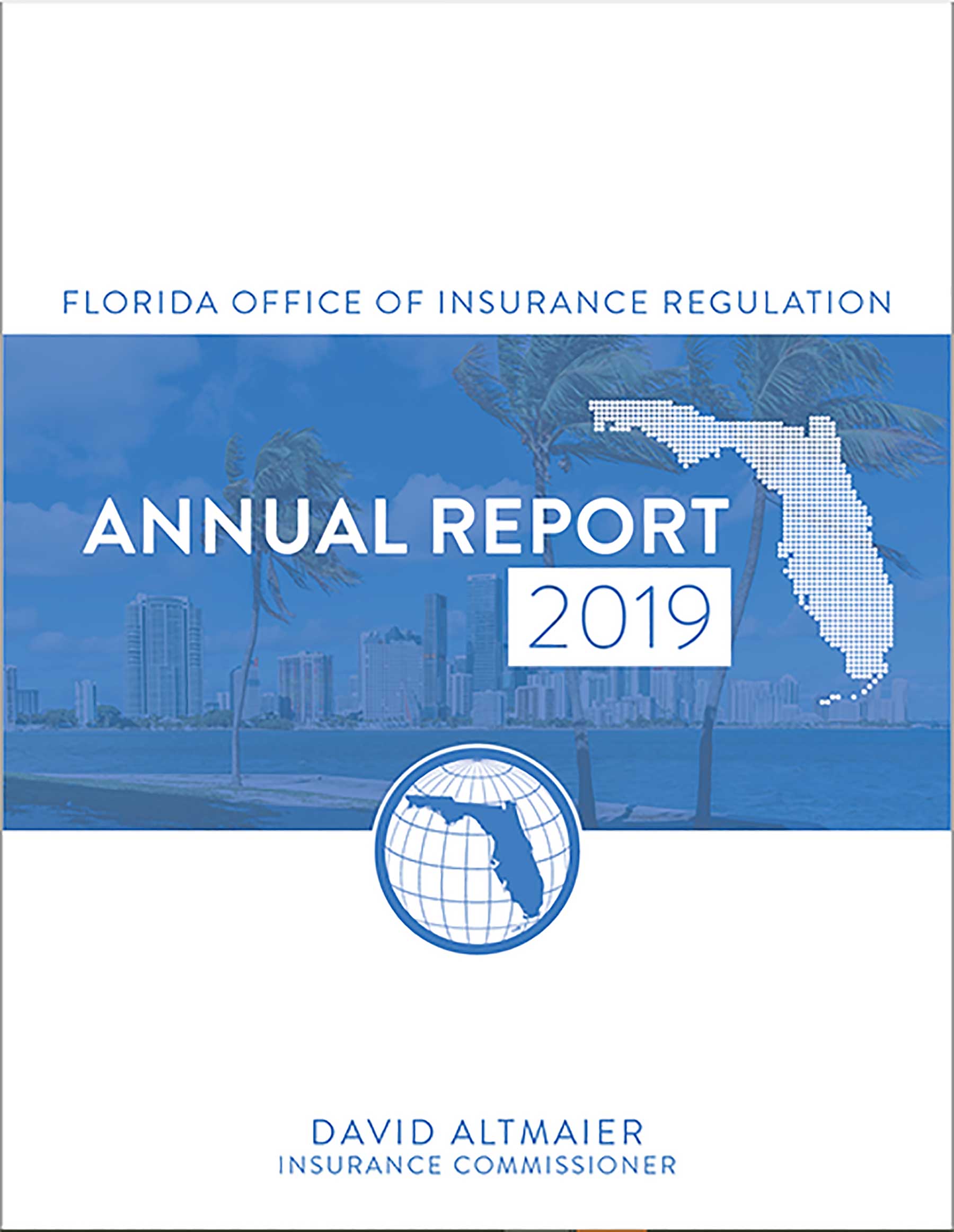 FLORIDA OFFICE OF INSURANCE REGULATION

ANNUAL REPORT
2019

DAVID ALTMAIER
INSURANCE COMMISSIONER